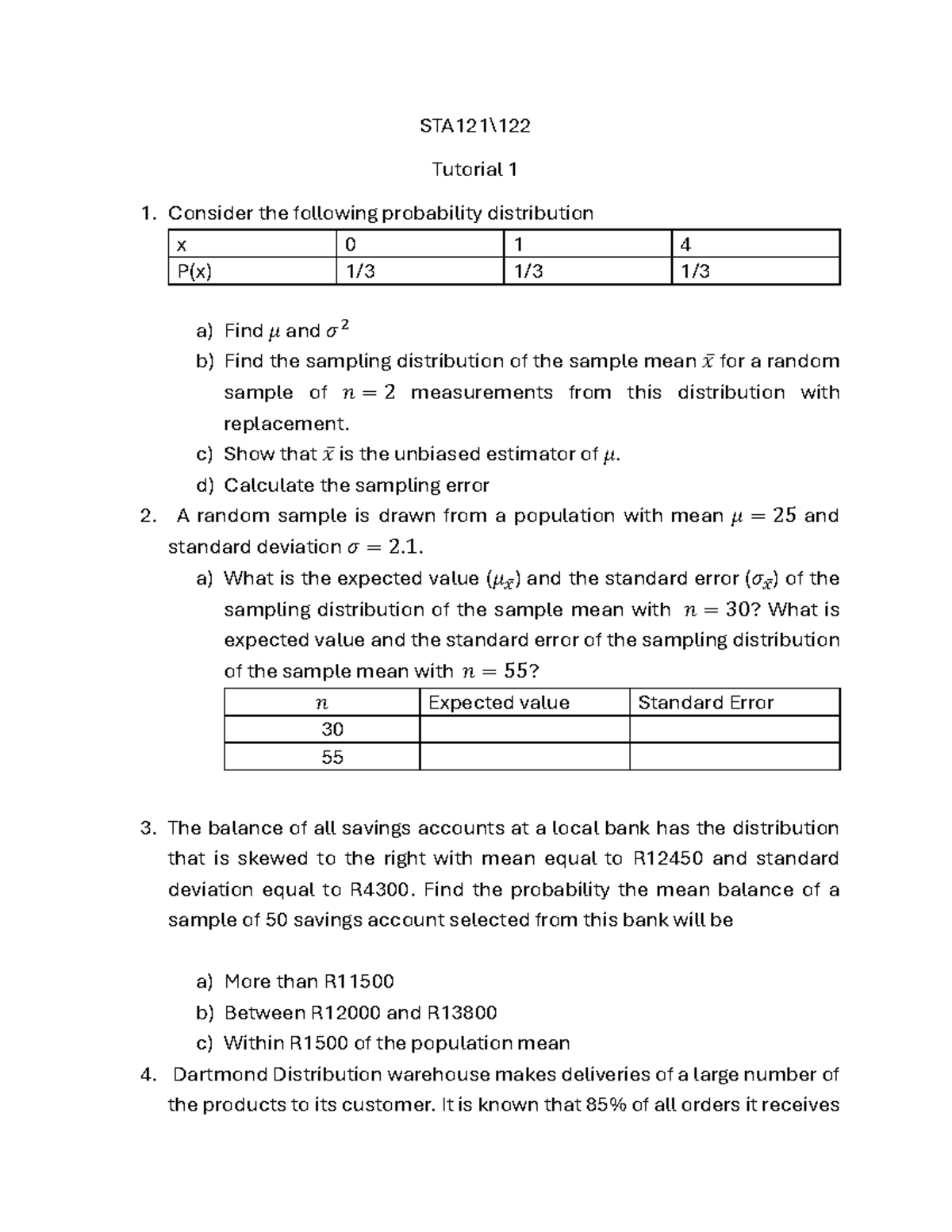 STA121\122

Tutorial 1

1. Consider the following probability distribution

| x | 0 | 1 | 4 |
|---|---|---|---|
| P(x) | 1/3 | 1/3 | 1/3 |

a) Find $\mu$ and $\sigma^2$
b) Find the sampling distribution of the sample mean $\bar{x}$ for a random sample of $n = 2$ measurements from this distribution with replacement.
c) Show that $\bar{x}$ is the unbiased estimator of $\mu$.
d) Calculate the sampling error

2. A random sample is drawn from a population with mean $\mu = 25$ and standard deviation $\sigma = 2.1$.
a) What is the expected value ($\mu_{\bar{x}}$) and the standard error ($\sigma_{\bar{x}}$) of the sampling distribution of the sample mean with $n = 30$? What is expected value and the standard error of the sampling distribution of the sample mean with $n = 55$?

| $n$ | Expected value | Standard Error |
|---|---|---|
| 30 | | |
| 55 | | |

3. The balance of all savings accounts at a local bank has the distribution that is skewed to the right with mean equal to R12450 and standard deviation equal to R4300. Find the probability the mean balance of a sample of 50 savings account selected from this bank will be

a) More than R11500
b) Between R12000 and R13800
c) Within R1500 of the population mean

4. Dartmond Distribution warehouse makes deliveries of a large number of the products to its customer. It is known that 85% of all orders it receives